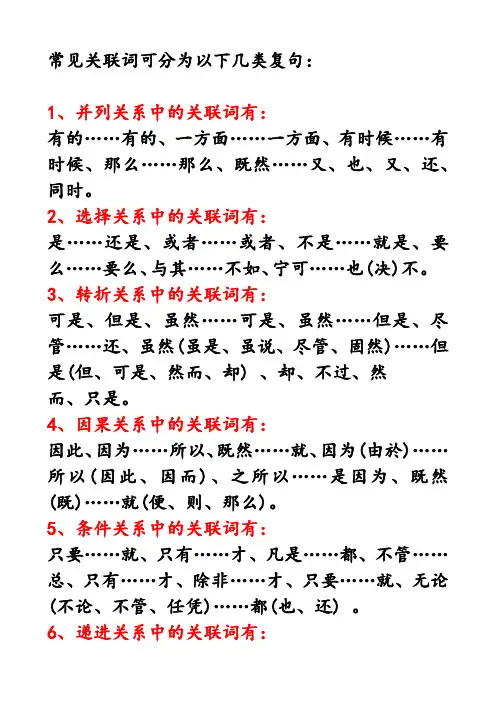 常见关联词可分为以下几类复句：

1、并列关系中的关联词有：
有的……有的、一方面……一方面、有时候……有时候、那么……那么、既然……又、也、又、还、同时。

2、选择关系中的关联词有：
是……还是、或者……或者、不是……就是、要么……要么、与其……不如、宁可……也(决)不。

3、转折关系中的关联词有：
可是、但是、虽然……可是、虽然……但是、尽管……还、虽然(虽是、虽说、尽管、固然)……但是(但、可是、然而、却) 、却、不过、然而、只是。

4、因果关系中的关联词有：
因此、因为……所以、既然……就、因为(由於)……所以(因此、因而)、之所以……是因为、既然(既)……就(便、则、那么)。

5、条件关系中的关联词有：
只要……就、只有……才、凡是……都、不管……总、只有……才、除非……才、只要……就、无论(不论、不管、任凭)……都(也、还) 。

6、递进关系中的关联词有：